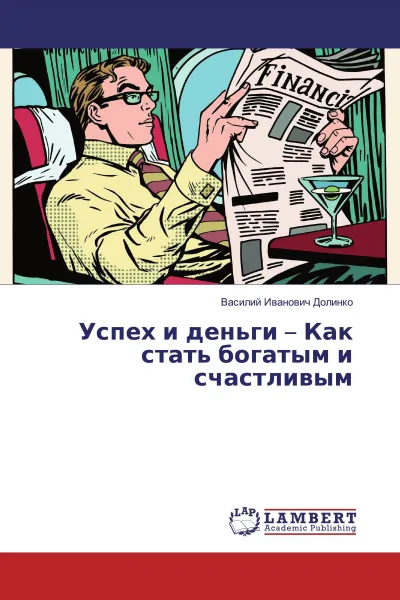 Financi

Василий Иванович Долинко

Успех и деньги – Как стать богатым и счастливым

LAP
LAMBERT
Academic Publishing